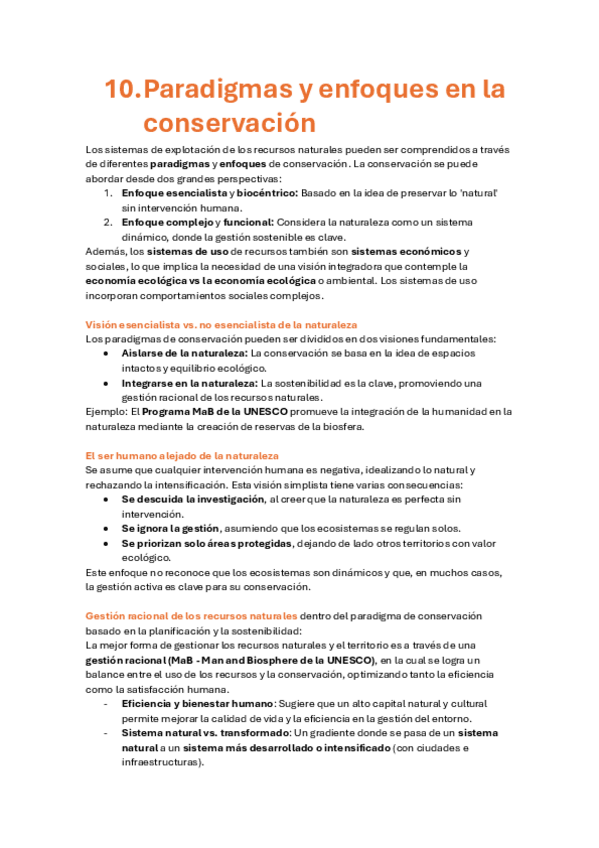 10. Paradigmas y enfoques en la conservación

Los sistemas de explotación de los recursos naturales pueden ser comprendidos a través de diferentes paradigmas y enfoques de conservación. La conservación se puede abordar desde dos grandes perspectivas:
1. Enfoque esencialista y biocéntrico: Basado en la idea de preservar lo 'natural' sin intervención humana.
2. Enfoque complejo y funcional: Considera la naturaleza como un sistema dinámico, donde la gestión sostenible es clave.
Además, los sistemas de uso de recursos también son sistemas económicos y sociales, lo que implica la necesidad de una visión integradora que contemple la economía ecológica vs la economía ecológica o ambiental. Los sistemas de uso incorporan comportamientos sociales complejos.

Visión esencialista vs. no esencialista de la naturaleza
Los paradigmas de conservación pueden ser divididos en dos visiones fundamentales:
• Aislarse de la naturaleza: La conservación se basa en la idea de espacios intactos y equilibrio ecológico.
• Integrarse en la naturaleza: La sostenibilidad es la clave, promoviendo una gestión racional de los recursos naturales.
Ejemplo: El Programa MaB de la UNESCO promueve la integración de la humanidad en la naturaleza mediante la creación de reservas de la biosfera.

El ser humano alejado de la naturaleza
Se asume que cualquier intervención humana es negativa, idealizando lo natural y rechazando la intensificación. Esta visión simplista tiene varias consecuencias:
• Se descuida la investigación, al creer que la naturaleza es perfecta sin intervención.
• Se ignora la gestión, asumiendo que los ecosistemas se regulan solos.
• Se priorizan solo áreas protegidas, dejando de lado otros territorios con valor ecológico.
Este enfoque no reconoce que los ecosistemas son dinámicos y que, en muchos casos, la gestión activa es clave para su conservación.

Gestión racional de los recursos naturales dentro del paradigma de conservación basado en la planificación y la sostenibilidad:
La mejor forma de gestionar los recursos naturales y el territorio es a través de una gestión racional (MaB - Man and Biosphere de la UNESCO), en la cual se logra un balance entre el uso de los recursos y la conservación, optimizando tanto la eficiencia como la satisfacción humana.
- Eficiencia y bienestar humano: Sugiere que un alto capital natural y cultural permite mejorar la calidad de vida y la eficiencia en la gestión del entorno.
- Sistema natural vs. transformado: Un gradiente donde se pasa de un sistema natural a un sistema más desarrollado o intensificado (con ciudades e infraestructuras).